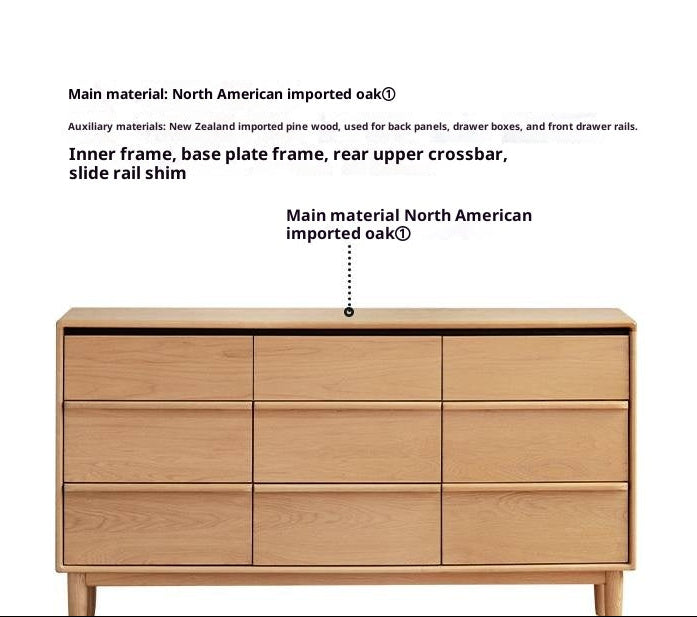 Main material: North American imported oak①

Auxiliary materials: New Zealand imported pine wood, used for back panels, drawer boxes, and front drawer rails.

Inner frame, base plate frame, rear upper crossbar, slide rail shim

Main material North American imported oak①